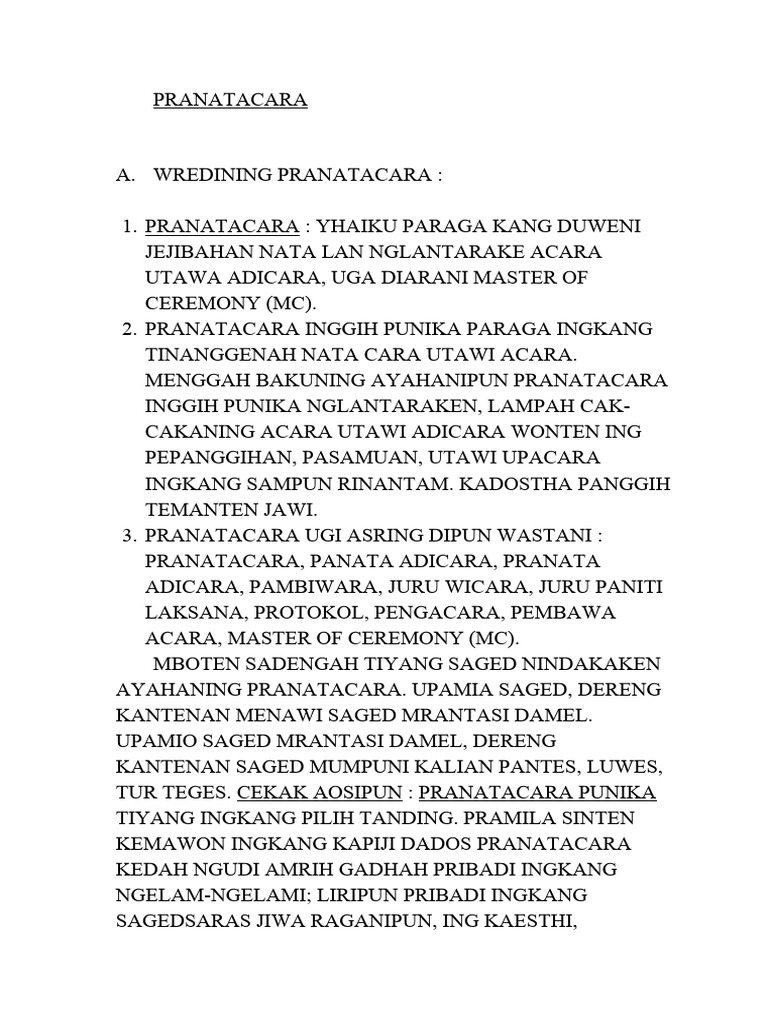 PRANATACARA

A. WREDINING PRANATACARA :

1. PRANATACARA : YHAIKU PARAGA KANG DUWENI JEJIBAHAN NATA LAN NGLANTARAKE ACARA UTAWA ADICARA, UGA DIARANI MASTER OF CEREMONY (MC).
2. PRANATACARA INGGIH PUNIKA PARAGA INGKANG TINANGGENAH NATA CARA UTAWI ACARA. MENGGAH BAKUNING AYAHANIPUN PRANATACARA INGGIH PUNIKA NGLANTARAKEN, LAMPAH CAK-CAKANING ACARA UTAWI ADICARA WONTEN ING PEPANGGIHAN, PASAMUAN, UTAWI UPACARA INGKANG SAMPUN RINANTAM. KADOSTHA PANGGIH TEMANTEN JAWI.
3. PRANATACARA UGI ASRING DIPUN WASTANI : PRANATACARA, PANATA ADICARA, PRANATA ADICARA, PAMBIWARA, JURU WICARA, JURU PANITI LAKSANA, PROTOKOL, PENGACARA, PEMBAWA ACARA, MASTER OF CEREMONY (MC).

MBOTEN SADENGAH TIYANG SAGED NINDAKAKEN AYAHANING PRANATACARA. UPAMIA SAGED, DERENG KANTENAN MENAWI SAGED MRANTASI DAMEL. UPAMIO SAGED MRANTASI DAMEL, DERENG KANTENAN SAGED MUMPUNI KALIAN PANTES, LUWES, TUR TEGES. CEKAK AOSIPUN : PRANATACARA PUNIKA TIYANG INGKANG PILIH TANDING. PRAMILA SINTEN KEMAWON INGKANG KAPIJI DADOS PRANATACARA KEDAH NGUDI AMRIH GADHAH PRIBADI INGKANG NGELAM-NGELAMI; LIRIPUN PRIBADI INGKANG SAGEDSARAS JIWA RAGANIPUN, ING KAESTHI,